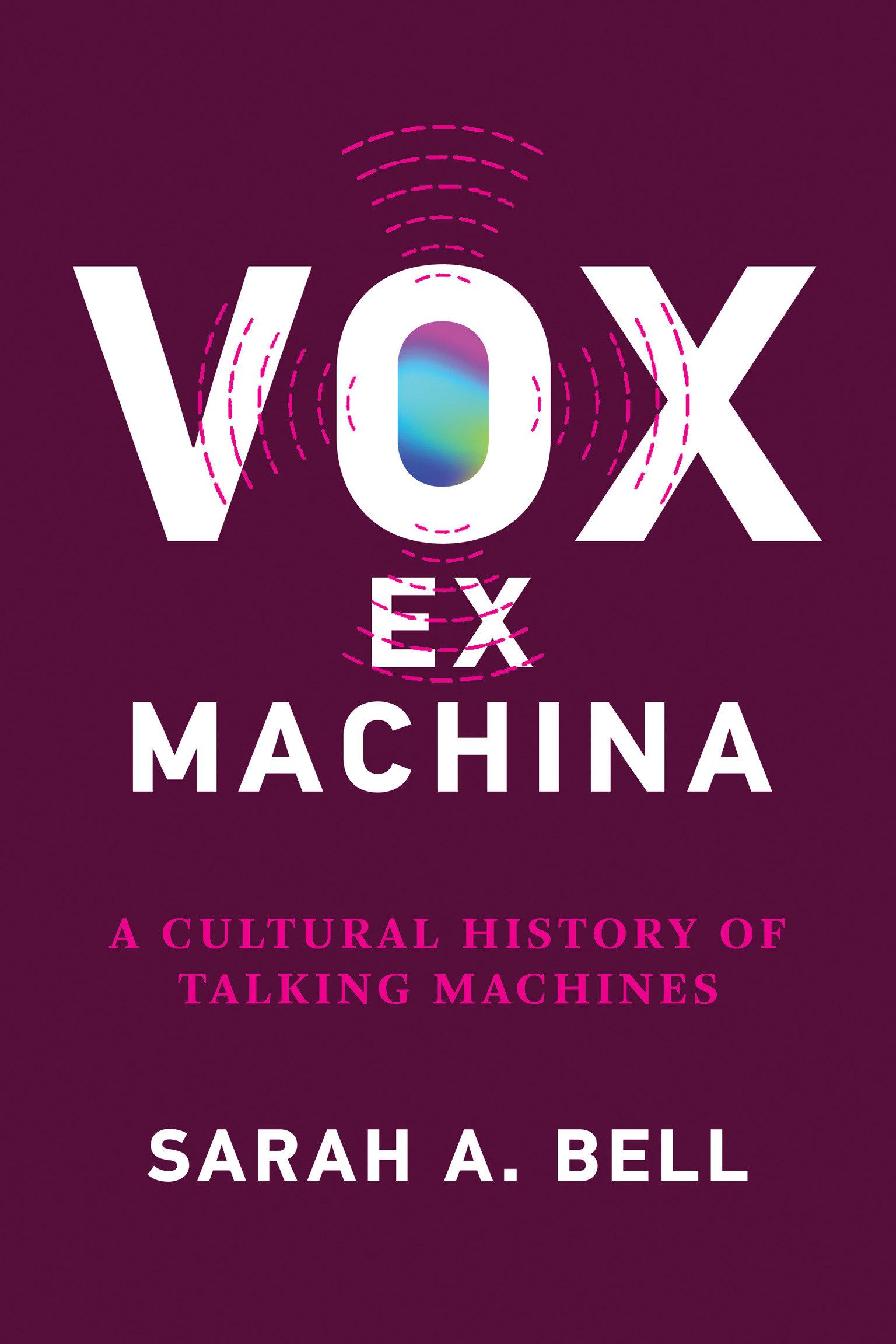 VOX
EX
MACHINA

A CULTURAL HISTORY OF TALKING MACHINES

SARAH A. BELL